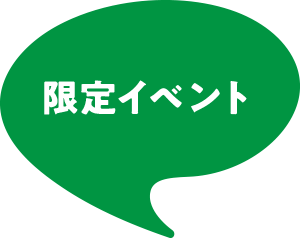 限定イベント